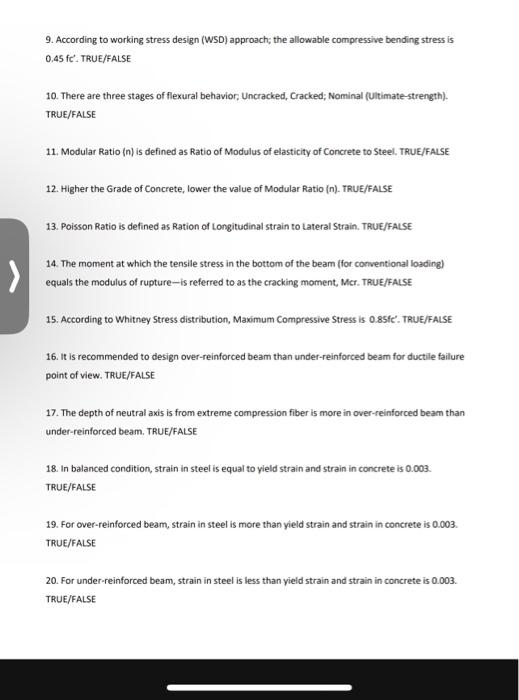 9. According to working stress design (WSD) approach; the allowable compressive bending stress is 0.45 fc'. TRUE/FALSE

10. There are three stages of flexural behavior; Uncracked, Cracked; Nominal (Ultimate-strength). TRUE/FALSE

11. Modular Ratio (n) is defined as Ratio of Modulus of elasticity of Concrete to Steel. TRUE/FALSE

12. Higher the Grade of Concrete, lower the value of Modular Ratio (n). TRUE/FALSE

13. Poisson Ratio is defined as Ration of Longitudinal strain to Lateral Strain. TRUE/FALSE

14. The moment at which the tensile stress in the bottom of the beam (for conventional loading) equals the modulus of rupture—is referred to as the cracking moment, Mcr. TRUE/FALSE

15. According to Whitney Stress distribution, Maximum Compressive Stress is 0.85fc'. TRUE/FALSE

16. It is recommended to design over-reinforced beam than under-reinforced beam for ductile failure point of view. TRUE/FALSE

17. The depth of neutral axis is from extreme compression fiber is more in over-reinforced beam than under-reinforced beam. TRUE/FALSE

18. In balanced condition, strain in steel is equal to yield strain and strain in concrete is 0.003. TRUE/FALSE

19. For over-reinforced beam, strain in steel is more than yield strain and strain in concrete is 0.003. TRUE/FALSE

20. For under-reinforced beam, strain in steel is less than yield strain and strain in concrete is 0.003. TRUE/FALSE